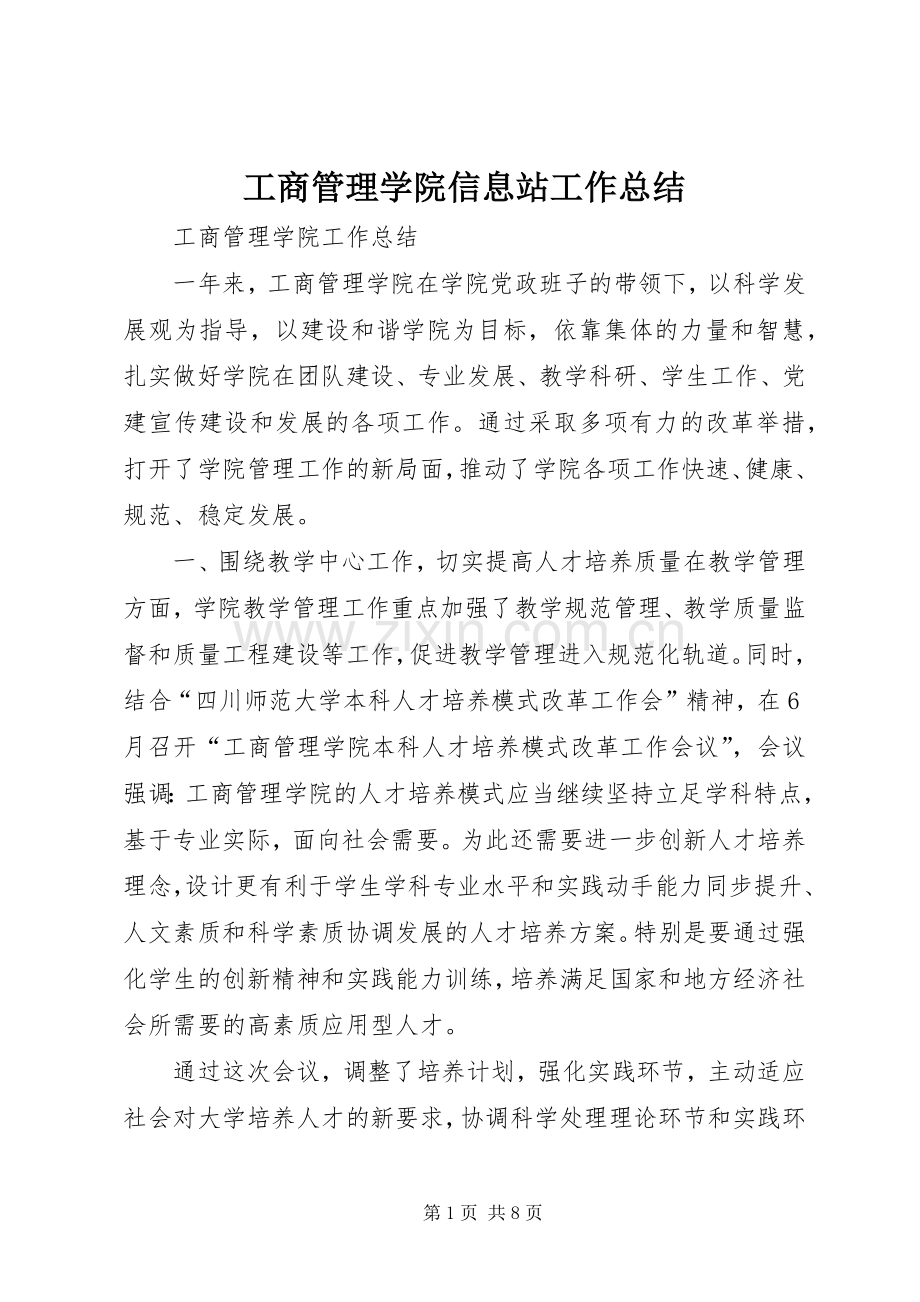 工商管理学院信息站工作总结

工商管理学院工作总结

一年来，工商管理学院在学院党政班子的带领下，以科学发展观为指导，以建设和谐学院为目标，依靠集体的力量和智慧，扎实做好学院在团队建设、专业发展、教学科研、学生工作、党建宣传建设和发展的各项工作。通过采取多项有力的改革举措，打开了学院管理工作的新局面，推动了学院各项工作快速、健康、规范、稳定发展。

一、围绕教学中心工作，切实提高人才培养质量在教学管理方面，学院教学管理工作重点加强了教学规范管理、教学质量监督和质量工程建设等工作，促进教学管理进入规范化轨道。同时，结合“四川师范大学本科人才培养模式改革工作会”精神，在6月召开“工商管理学院本科人才培养模式改革工作会议”，会议强调:工商管理学院的人才培养模式应当继续坚持立足学科特点，基于专业实际，面向社会需要。为此还需要进一步创新人才培养理念，设计更有利于学生学科专业水平和实践动手能力同步提升、人文素质和科学素质协调发展的人才培养方案。特别是要通过强化学生的创新精神和实践能力训练，培养满足国家和地方经济社会所需要的高素质应用型人才。

通过这次会议，调整了培养计划，强化实践环节，主动适应社会对大学培养人才的新要求，协调科学处理理论环节和实践环

第1页 共8页

www.zixin.com.cn